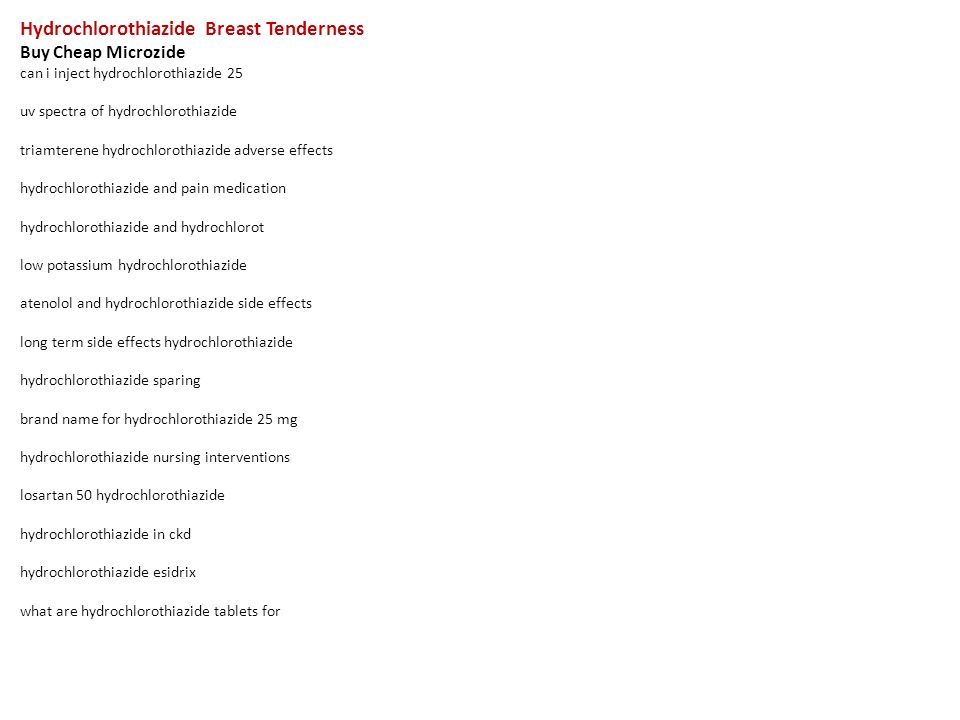 Hydrochlorothiazide Breast Tenderness
Buy Cheap Microzide
can i inject hydrochlorothiazide 25

uv spectra of hydrochlorothiazide

triamterene hydrochlorothiazide adverse effects

hydrochlorothiazide and pain medication

hydrochlorothiazide and hydrochlorot

low potassium hydrochlorothiazide

atenolol and hydrochlorothiazide side effects

long term side effects hydrochlorothiazide

hydrochlorothiazide sparing

brand name for hydrochlorothiazide 25 mg

hydrochlorothiazide nursing interventions

losartan 50 hydrochlorothiazide

hydrochlorothiazide in ckd

hydrochlorothiazide esidrix

what are hydrochlorothiazide tablets for